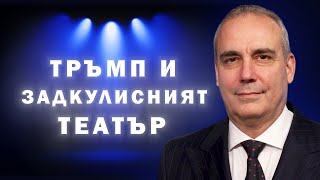 ТРЪМП И
ЗАДКУЛИСНИЯТ
ТЕАТЪР